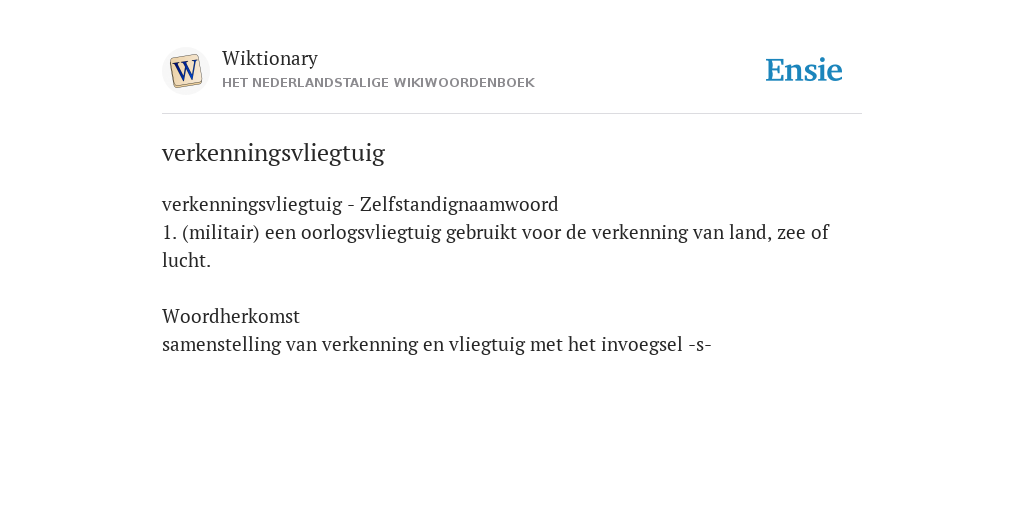 W

Wiktionary
HET NEDERLANDSTALIGE WIKIWOORDENBOEK

Ensie

verkenningsvliegtuig

verkenningsvliegtuig - Zelfstandignaamwoord
1. (militair) een oorlogsvliegtuig gebruikt voor de verkenning van land, zee of lucht.

Woordherkomst
samenstelling van verkenning en vliegtuig met het invoegsel -s-